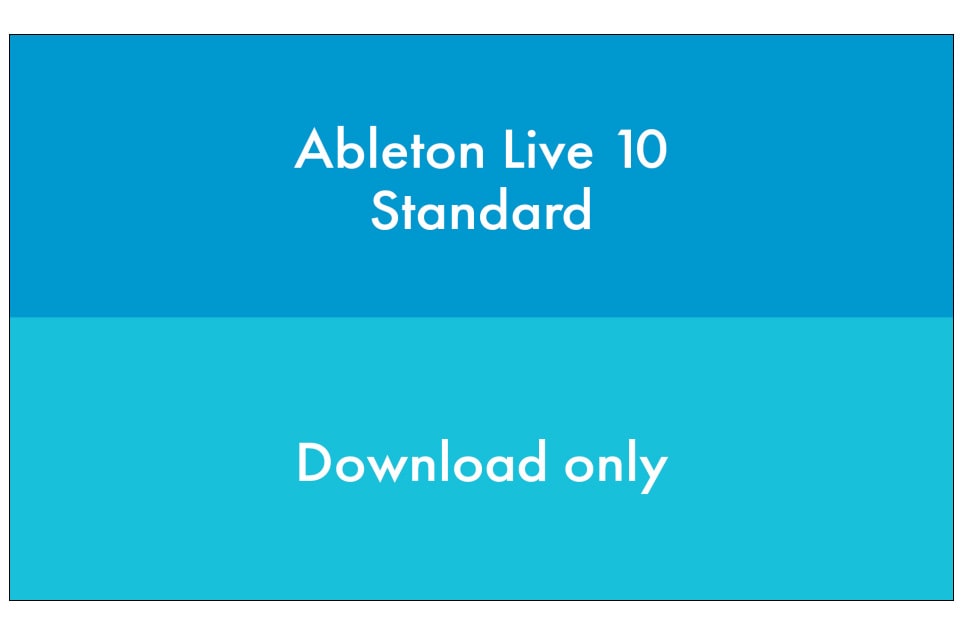 Ableton Live 10
Standard

Download only